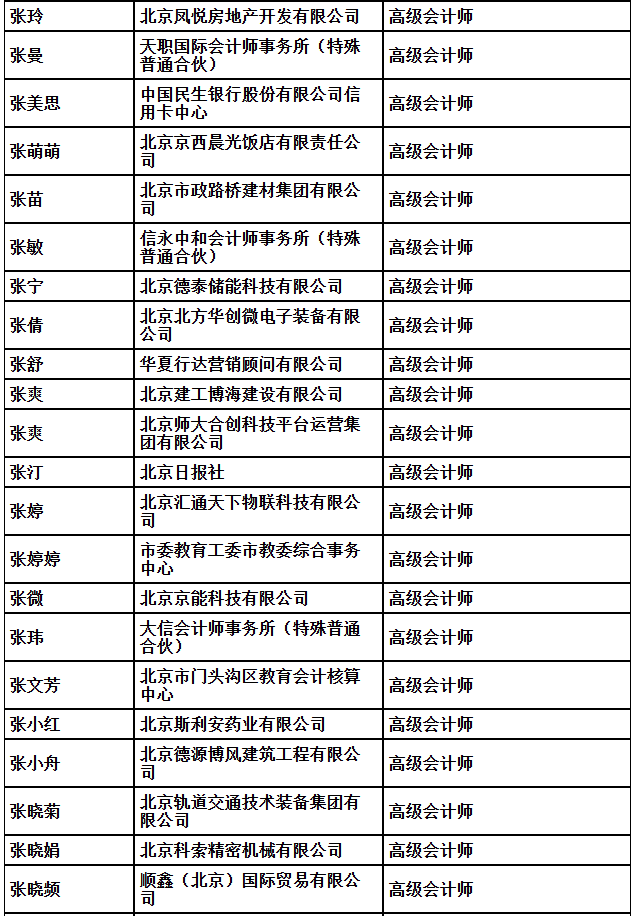 | 张玲 | 北京凤悦房地产开发有限公司 | 高级会计师 |
|---|---|---|
| 张曼 | 天职国际会计师事务所（特殊普通合伙） | 高级会计师 |
| 张美思 | 中国民生银行股份有限公司信用卡中心 | 高级会计师 |
| 张萌萌 | 北京京西晨光饭店有限责任公司 | 高级会计师 |
| 张苗 | 北京市政路桥建材集团有限公司 | 高级会计师 |
| 张敏 | 信永中和会计师事务所（特殊普通合伙） | 高级会计师 |
| 张宁 | 北京德泰储能科技有限公司 | 高级会计师 |
| 张倩 | 北京北方华创微电子装备有限公司 | 高级会计师 |
| 张舒 | 华夏行达营销顾问有限公司 | 高级会计师 |
| 张爽 | 北京建工博海建设有限公司 | 高级会计师 |
| 张爽 | 北京师大合创科技平台运营集团有限公司 | 高级会计师 |
| 张汀 | 北京日报社 | 高级会计师 |
| 张婷 | 北京汇通天下物联科技有限公司 | 高级会计师 |
| 张婷婷 | 市委教育工委市教委综合事务中心 | 高级会计师 |
| 张微 | 北京京能科技有限公司 | 高级会计师 |
| 张玮 | 大信会计师事务所（特殊普通合伙） | 高级会计师 |
| 张文芳 | 北京市门头沟区教育会计核算中心 | 高级会计师 |
| 张小红 | 北京斯利安药业有限公司 | 高级会计师 |
| 张小舟 | 北京德源博风建筑工程有限公司 | 高级会计师 |
| 张晓菊 | 北京轨道交通技术装备集团有限公司 | 高级会计师 |
| 张晓娟 | 北京科索精密机械有限公司 | 高级会计师 |
| 张晓频 | 顺鑫（北京）国际贸易有限公司 | 高级会计师 |